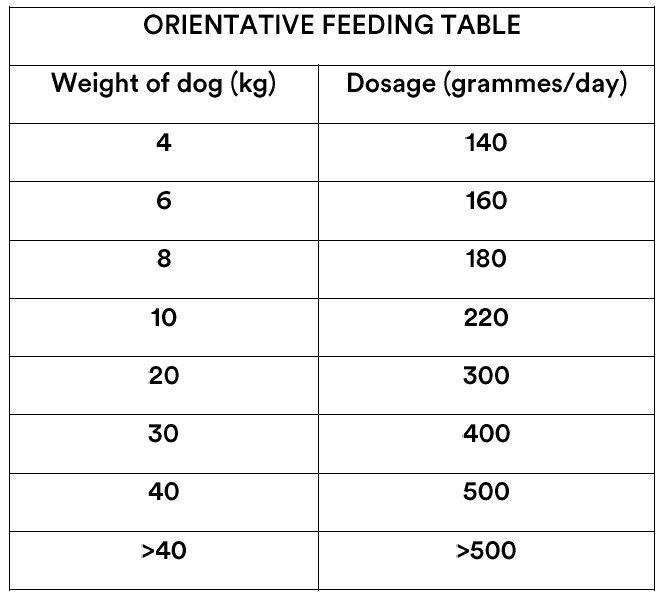 ORIENTATIVE FEEDING TABLE

| Weight of dog (kg) | Dosage (grammes/day) |
|---|---|
| 4 | 140 |
| 6 | 160 |
| 8 | 180 |
| 10 | 220 |
| 20 | 300 |
| 30 | 400 |
| 40 | 500 |
| >40 | >500 |